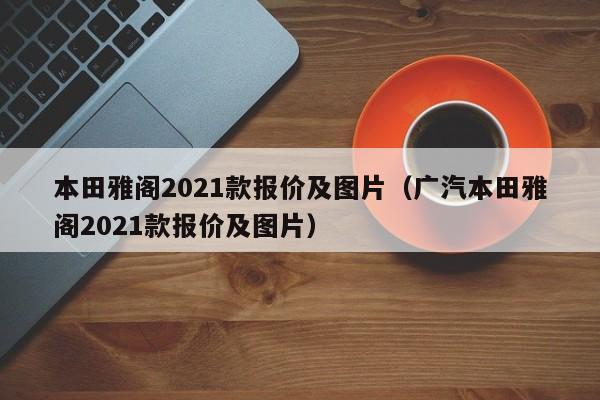 本田雅阁2021款报价及图片（广汽本田雅阁2021款报价及图片）